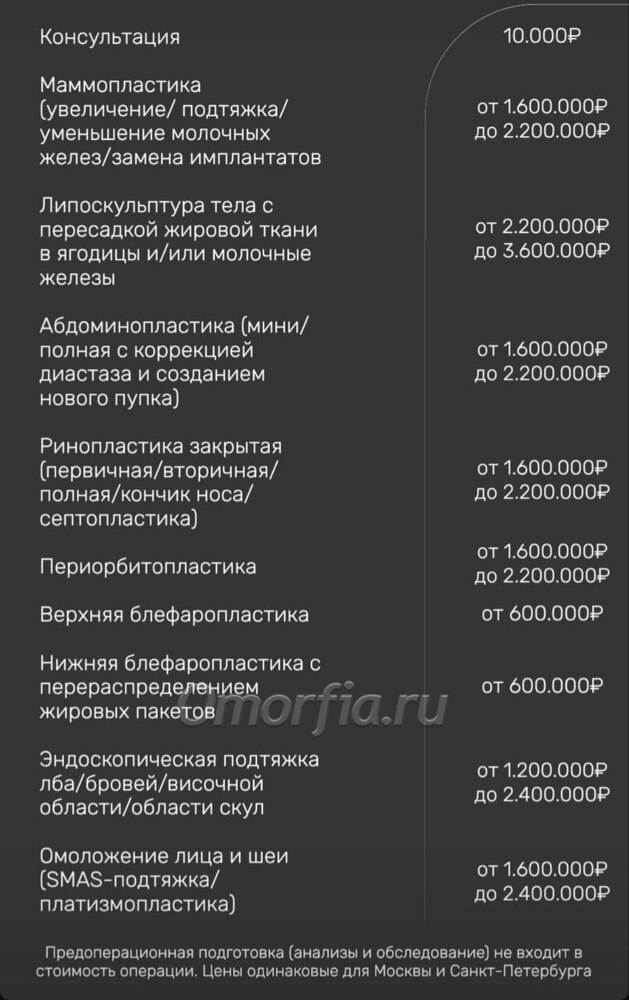 | | |
|---|---|
| Консультация | 10.000₽ |
| Маммопластика (увеличение/ подтяжка/ уменьшение молочных желез/замена имплантатов | от 1.600.000₽ до 2.200.000₽ |
| Липоскульптура тела с пересадкой жировой ткани в ягодицы и/или молочные железы | от 2.200.000₽ до 3.600.000₽ |
| Абдоминопластика (мини/ полная с коррекцией диастаза и созданием нового пупка) | от 1.600.000₽ до 2.200.000₽ |
| Ринопластика закрытая (первичная/вторичная/ полная/кончик носа/ септопластика) | от 1.600.000₽ до 2.200.000₽ |
| Периорбитопластика | от 1.600.000₽ до 2.200.000₽ |
| Верхняя блефаропластика | от 600.000₽ |
| Нижняя блефаропластика с перераспределением жировых пакетов | от 600.000₽ |
| Эндоскопическая подтяжка лба/бровей/височной области/области скул | от 1.200.000₽ до 2.400.000₽ |
| Омоложение лица и шеи (SMAS-подтяжка/ платизмопластика) | от 1.600.000₽ до 2.400.000₽ |

Omorfia.ru

Предоперационная подготовка (анализы и обследование) не входит в стоимость операции. Цены одинаковые для Москвы и Санкт-Петербурга